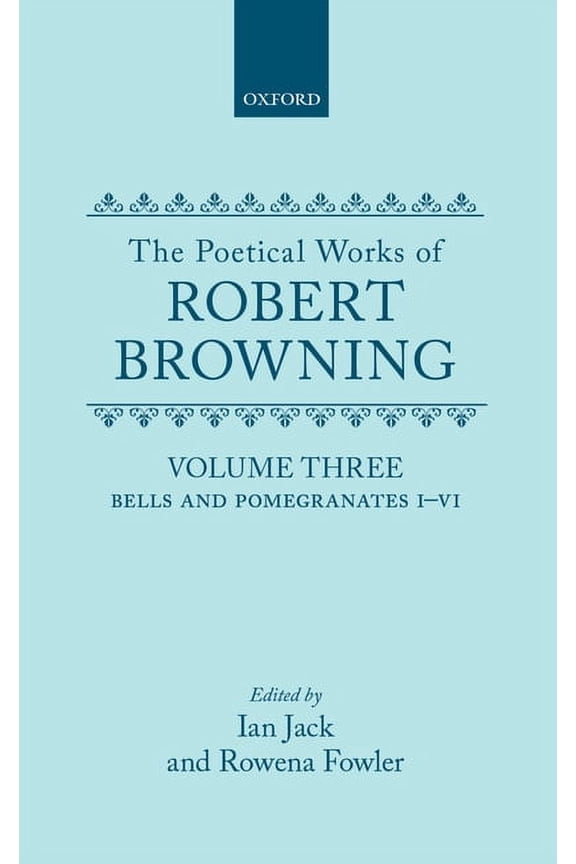 OXFORD

The Poetical Works of
ROBERT
BROWNING

VOLUME THREE
BELLS AND POMEGRANATES I–VI

Edited by
Ian Jack
and Rowena Fowler